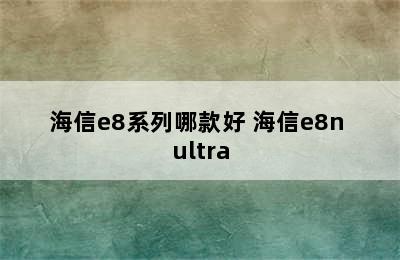 海信e8系列哪款好 海信e8n ultra